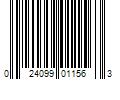 0 24099 01156 3